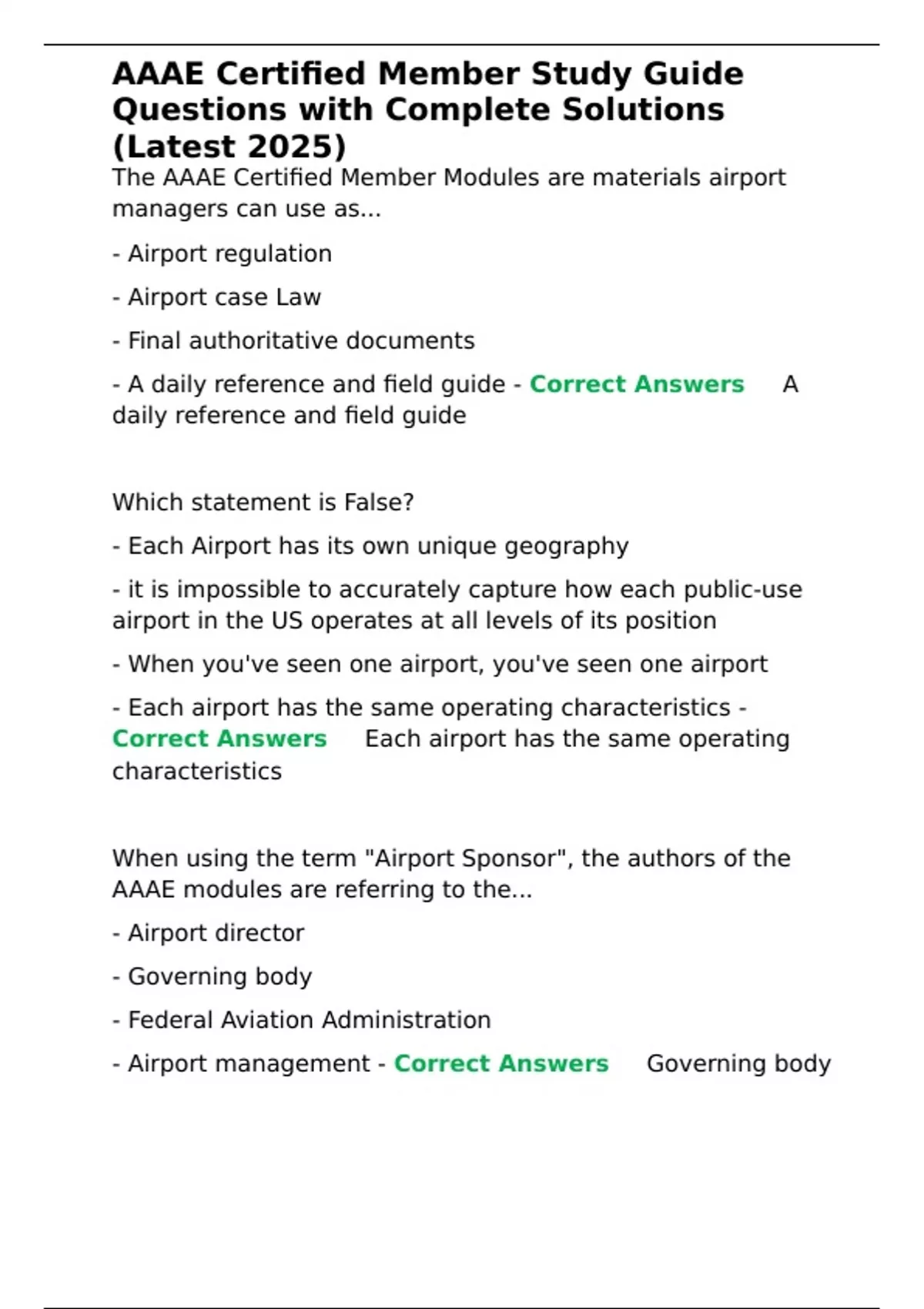 AAAE Certified Member Study Guide Questions with Complete Solutions (Latest 2025)

The AAAE Certified Member Modules are materials airport managers can use as...

- Airport regulation

- Airport case Law

- Final authoritative documents

- A daily reference and field guide - Correct Answers A daily reference and field guide

Which statement is False?

- Each Airport has its own unique geography

- it is impossible to accurately capture how each public-use airport in the US operates at all levels of its position

- When you've seen one airport, you've seen one airport

- Each airport has the same operating characteristics - Correct Answers Each airport has the same operating characteristics

When using the term "Airport Sponsor", the authors of the AAAE modules are referring to the...

- Airport director

- Governing body

- Federal Aviation Administration

- Airport management - Correct Answers Governing body